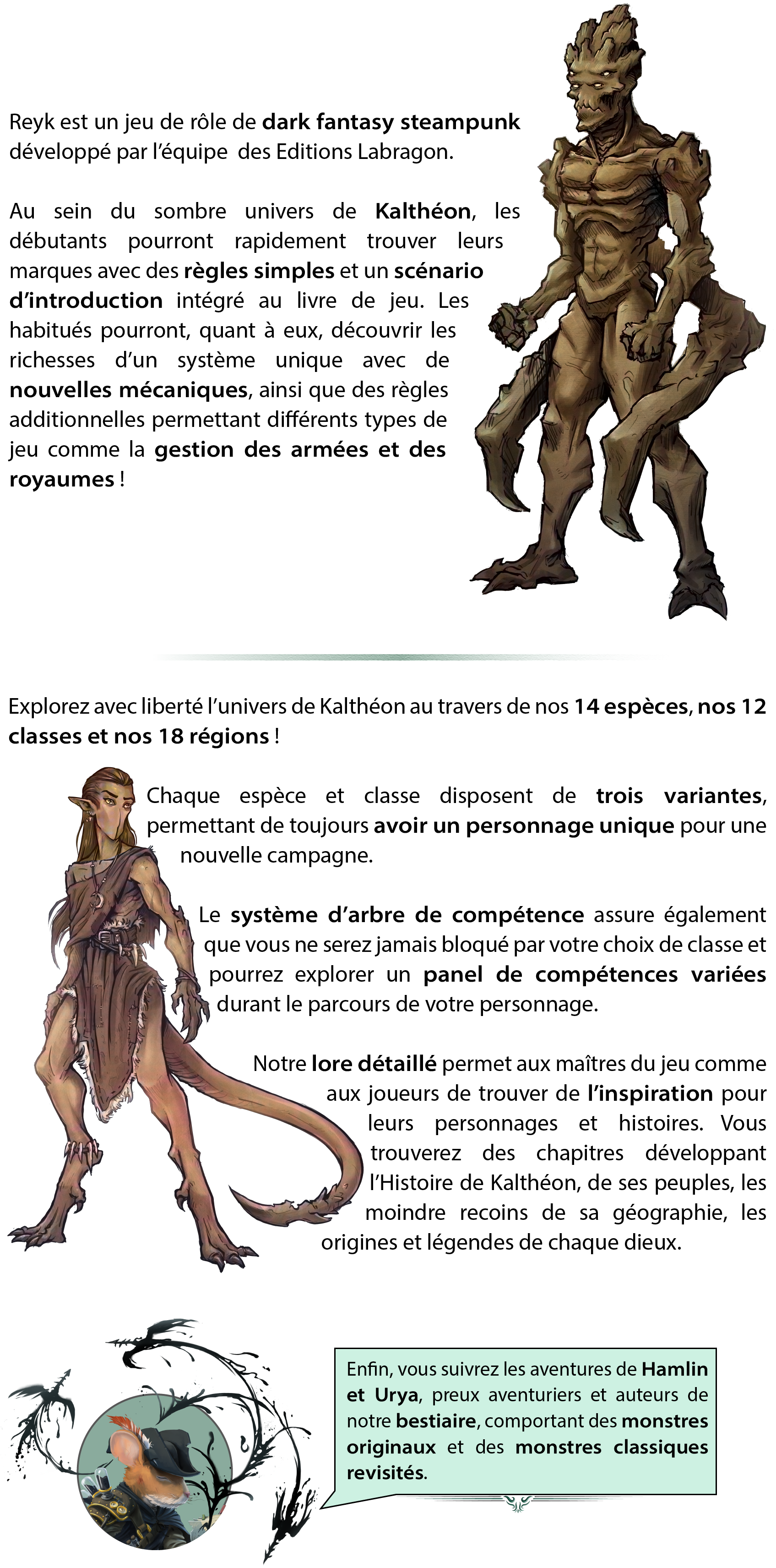 Reyk est un jeu de rôle de dark fantasy steampunk développé par l'équipe des Editions Labragon.

Au sein du sombre univers de Kalthéon, les débutants pourront rapidement trouver leurs marques avec des règles simples et un scénario d'introduction intégré au livre de jeu. Les habitués pourront, quant à eux, découvrir les richesses d'un système unique avec de nouvelles mécaniques, ainsi que des règles additionnelles permettant différents types de jeu comme la gestion des armées et des royaumes !

Explorez avec liberté l'univers de Kalthéon au travers de nos 14 espèces, nos 12 classes et nos 18 régions !

Chaque espèce et classe disposent de trois variantes, permettant de toujours avoir un personnage unique pour une nouvelle campagne.

Le système d'arbre de compétence assure également que vous ne serez jamais bloqué par votre choix de classe et pourrez explorer un panel de compétences variées durant le parcours de votre personnage.

Notre lore détaillé permet aux maîtres du jeu comme aux joueurs de trouver de l'inspiration pour leurs personnages et histoires. Vous trouverez des chapitres développant l'Histoire de Kalthéon, de ses peuples, les moindre recoins de sa géographie, les origines et légendes de chaque dieux.

Enfin, vous suivrez les aventures de Hamlin et Urya, preux aventuriers et auteurs de notre bestiaire, comportant des monstres originaux et des monstres classiques revisités.